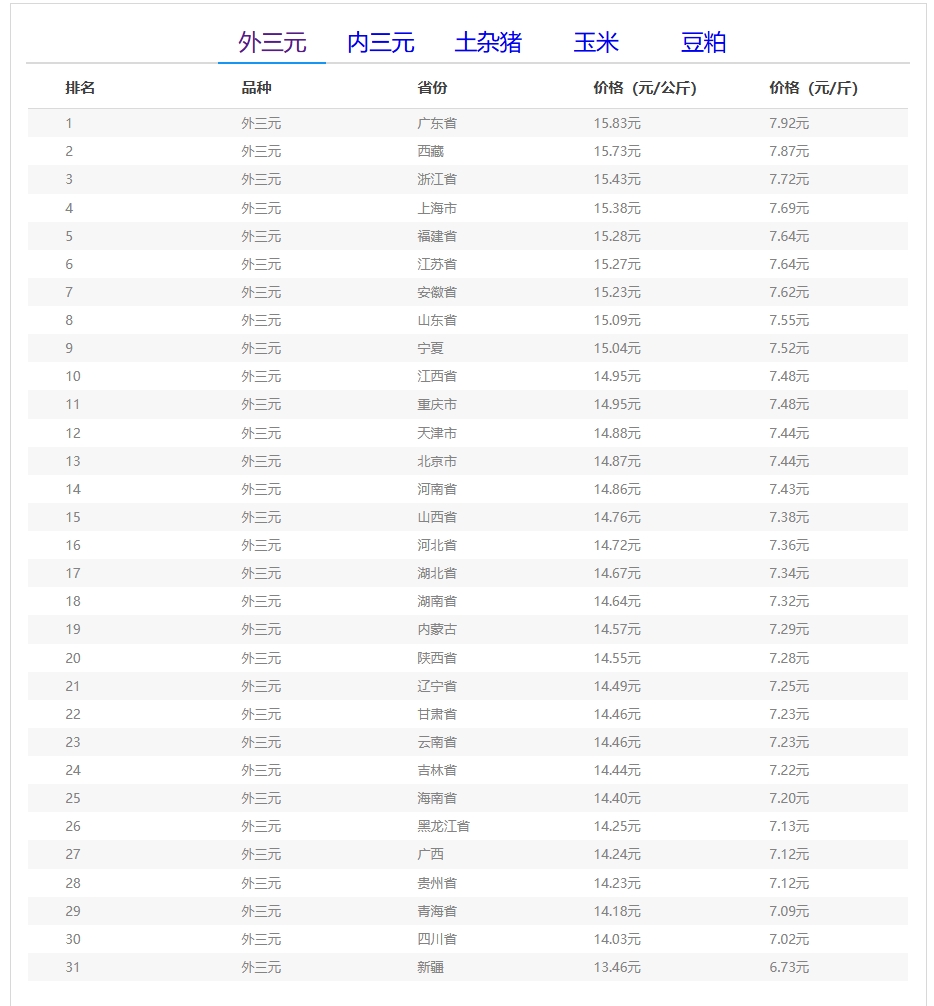 外三元　内三元　土杂猪　玉米　豆粕

| 排名 | 品种 | 省份 | 价格（元/公斤） | 价格（元/斤） |
|---|---|---|---|---|
| 1 | 外三元 | 广东省 | 15.83元 | 7.92元 |
| 2 | 外三元 | 西藏 | 15.73元 | 7.87元 |
| 3 | 外三元 | 浙江省 | 15.43元 | 7.72元 |
| 4 | 外三元 | 上海市 | 15.38元 | 7.69元 |
| 5 | 外三元 | 福建省 | 15.28元 | 7.64元 |
| 6 | 外三元 | 江苏省 | 15.27元 | 7.64元 |
| 7 | 外三元 | 安徽省 | 15.23元 | 7.62元 |
| 8 | 外三元 | 山东省 | 15.09元 | 7.55元 |
| 9 | 外三元 | 宁夏 | 15.04元 | 7.52元 |
| 10 | 外三元 | 江西省 | 14.95元 | 7.48元 |
| 11 | 外三元 | 重庆市 | 14.95元 | 7.48元 |
| 12 | 外三元 | 天津市 | 14.88元 | 7.44元 |
| 13 | 外三元 | 北京市 | 14.87元 | 7.44元 |
| 14 | 外三元 | 河南省 | 14.86元 | 7.43元 |
| 15 | 外三元 | 山西省 | 14.76元 | 7.38元 |
| 16 | 外三元 | 河北省 | 14.72元 | 7.36元 |
| 17 | 外三元 | 湖北省 | 14.67元 | 7.34元 |
| 18 | 外三元 | 湖南省 | 14.64元 | 7.32元 |
| 19 | 外三元 | 内蒙古 | 14.57元 | 7.29元 |
| 20 | 外三元 | 陕西省 | 14.55元 | 7.28元 |
| 21 | 外三元 | 辽宁省 | 14.49元 | 7.25元 |
| 22 | 外三元 | 甘肃省 | 14.46元 | 7.23元 |
| 23 | 外三元 | 云南省 | 14.46元 | 7.23元 |
| 24 | 外三元 | 吉林省 | 14.44元 | 7.22元 |
| 25 | 外三元 | 海南省 | 14.40元 | 7.20元 |
| 26 | 外三元 | 黑龙江省 | 14.25元 | 7.13元 |
| 27 | 外三元 | 广西 | 14.24元 | 7.12元 |
| 28 | 外三元 | 贵州省 | 14.23元 | 7.12元 |
| 29 | 外三元 | 青海省 | 14.18元 | 7.09元 |
| 30 | 外三元 | 四川省 | 14.03元 | 7.02元 |
| 31 | 外三元 | 新疆 | 13.46元 | 6.73元 |